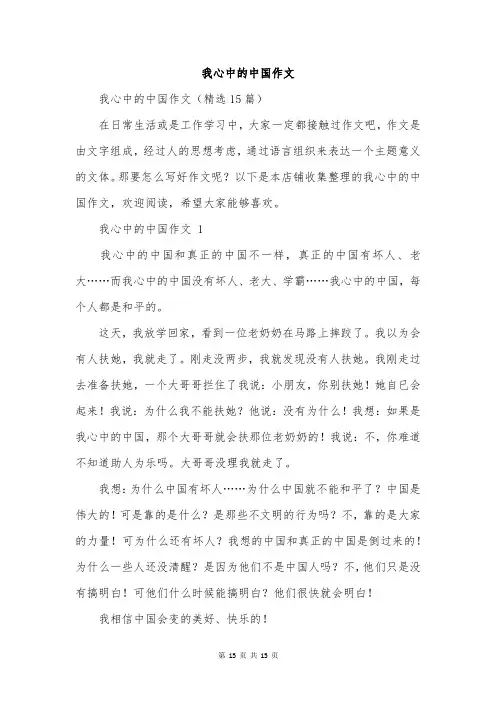 我心中的中国作文

我心中的中国作文（精选 15 篇）

在日常生活或是工作学习中，大家一定都接触过作文吧，作文是由文字组成，经过人的思想考虑，通过语言组织来表达一个主题意义的文体。那要怎么写好作文呢？以下是本店铺收集整理的我心中的中国作文，欢迎阅读，希望大家能够喜欢。

我心中的中国作文 1

我心中的中国和真正的中国不一样，真正的中国有坏人、老大……而我心中的中国没有坏人、老大、学霸……我心中的中国，每个人都是和平的。

这天，我放学回家，看到一位老奶奶在马路上摔跤了。我以为会有人扶她，我就走了。刚走没两步，我就发现没有人扶她。我刚走过去准备扶她，一个大哥哥拦住了我说：小朋友，你别扶她！她自已会起来！我说：为什么我不能扶她？他说：没有为什么！我想：如果是我心中的中国，那个大哥哥就会扶那位老奶奶的！我说：不，你难道不知道助人为乐吗。大哥哥没理我就走了。

我想：为什么中国有坏人……为什么中国就不能和平了？中国是伟大的！可是靠的是什么？是那些不文明的行为吗？不，靠的是大家的力量！可为什么还有坏人？我想的中国和真正的中国是倒过来的！为什么一些人还没清醒？是因为他们不是中国人吗？不，他们只是没有搞明白！可他们什么时候能搞明白？他们很快就会明白！

我相信中国会变的美好、快乐的！

第 15 页 共 15 页